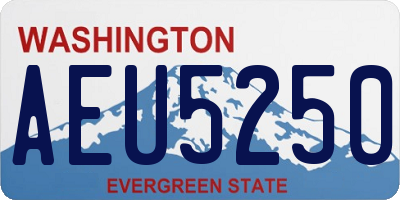 WASHINGTON
AEU5250
EVERGREEN STATE